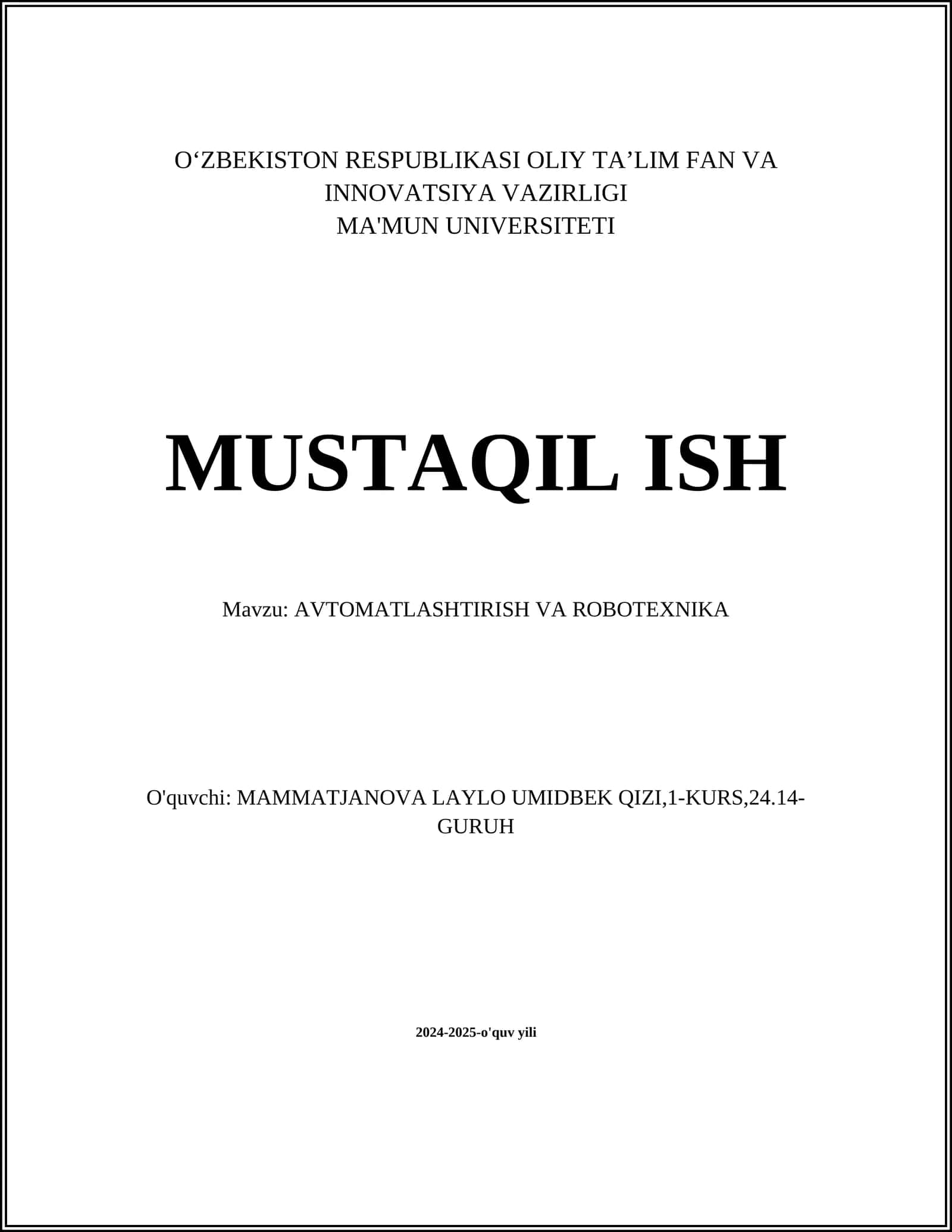 O‘ZBEKISTON RESPUBLIKASI OLIY TA’LIM FAN VA INNOVATSIYA VAZIRLIGI
MA'MUN UNIVERSITETI

MUSTAQIL ISH

Mavzu: AVTOMATLASHTIRISH VA ROBOTEXNIKA

O'quvchi: MAMMATJANOVA LAYLO UMIDBEK QIZI,1-KURS,24.14-GURUH

2024-2025-o'quv yili